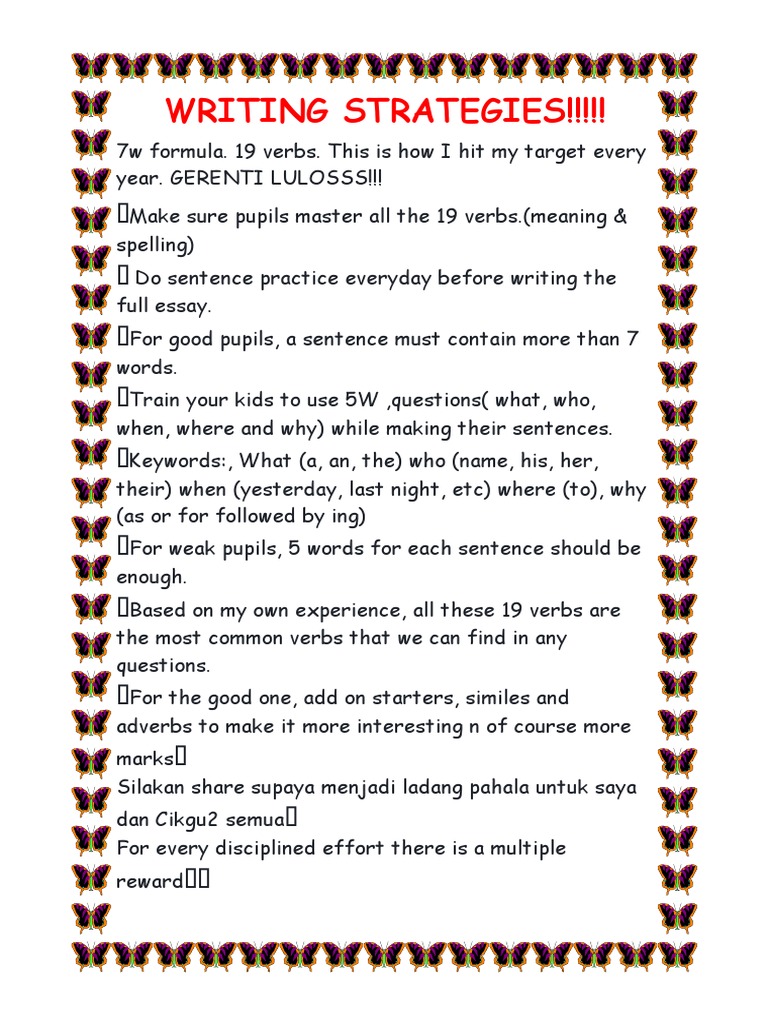 WRITING STRATEGIES!!!!!

7w formula. 19 verbs. This is how I hit my target every year. GERENTI LULOSSS!!!

Make sure pupils master all the 19 verbs.(meaning & spelling)

 Do sentence practice everyday before writing the full essay.

For good pupils, a sentence must contain more than 7 words.

Train your kids to use 5W ,questions( what, who, when, where and why) while making their sentences.

Keywords:, What (a, an, the) who (name, his, her, their) when (yesterday, last night, etc) where (to), why (as or for followed by ing)

For weak pupils, 5 words for each sentence should be enough.

Based on my own experience, all these 19 verbs are the most common verbs that we can find in any questions.

For the good one, add on starters, similes and adverbs to make it more interesting n of course more marks

Silakan share supaya menjadi ladang pahala untuk saya dan Cikgu2 semua

For every disciplined effort there is a multiple reward